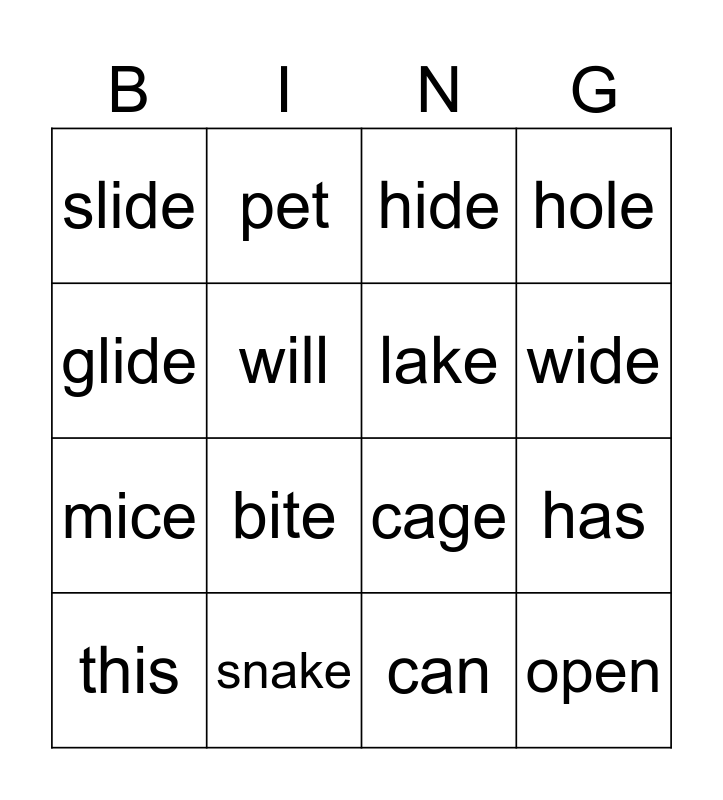 | B | I | N | G |
|---|---|---|---|
| slide | pet | hide | hole |
| glide | will | lake | wide |
| mice | bite | cage | has |
| this | snake | can | open |